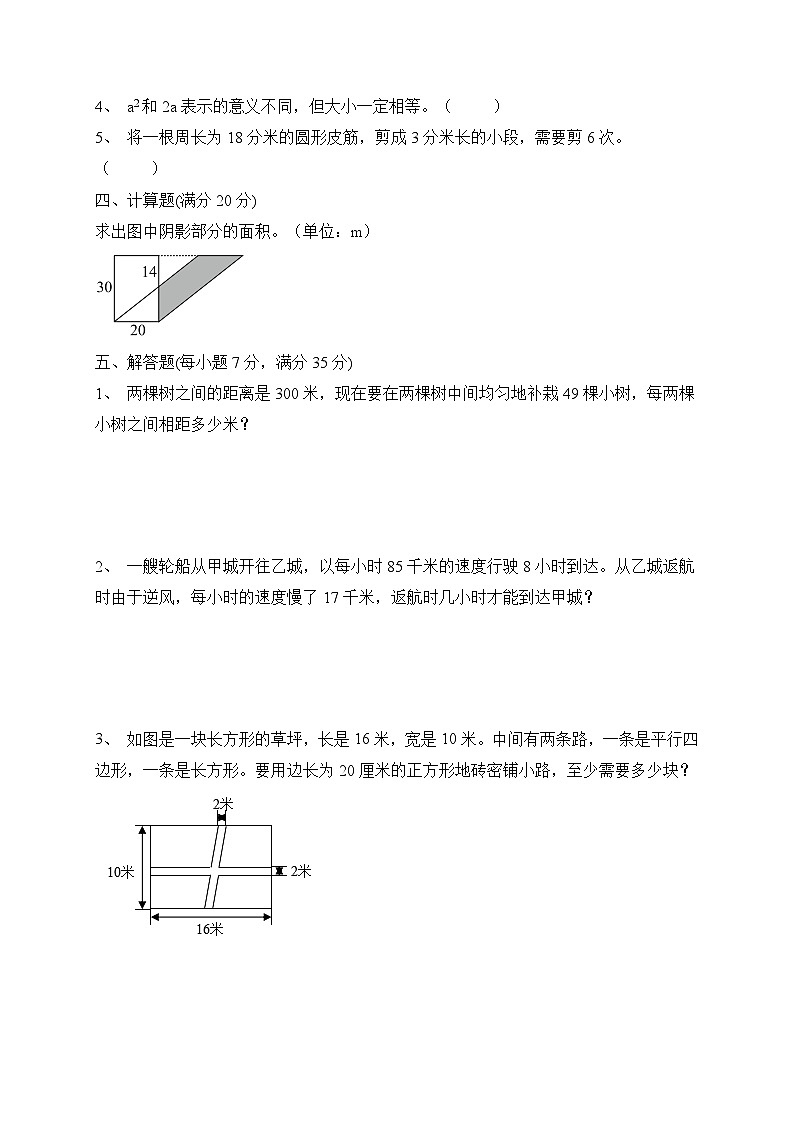 4、 $a^2$和 2a 表示的意义不同，但大小一定相等。（　　）

5、 将一根周长为 18 分米的圆形皮筋，剪成 3 分米长的小段，需要剪 6 次。（　　）

四、计算题(满分 20 分)

求出图中阴影部分的面积。（单位：m）

14
30
20

五、解答题(每小题 7 分，满分 35 分)

1、 两棵树之间的距离是 300 米，现在要在两棵树中间均匀地补栽 49 棵小树，每两棵小树之间相距多少米？

2、 一艘轮船从甲城开往乙城，以每小时 85 千米的速度行驶 8 小时到达。从乙城返航时由于逆风，每小时的速度慢了 17 千米，返航时几小时才能到达甲城？

3、 如图是一块长方形的草坪，长是 16 米，宽是 10 米。中间有两条路，一条是平行四边形，一条是长方形。要用边长为 20 厘米的正方形地砖密铺小路，至少需要多少块？

2米
10米
2米
16米